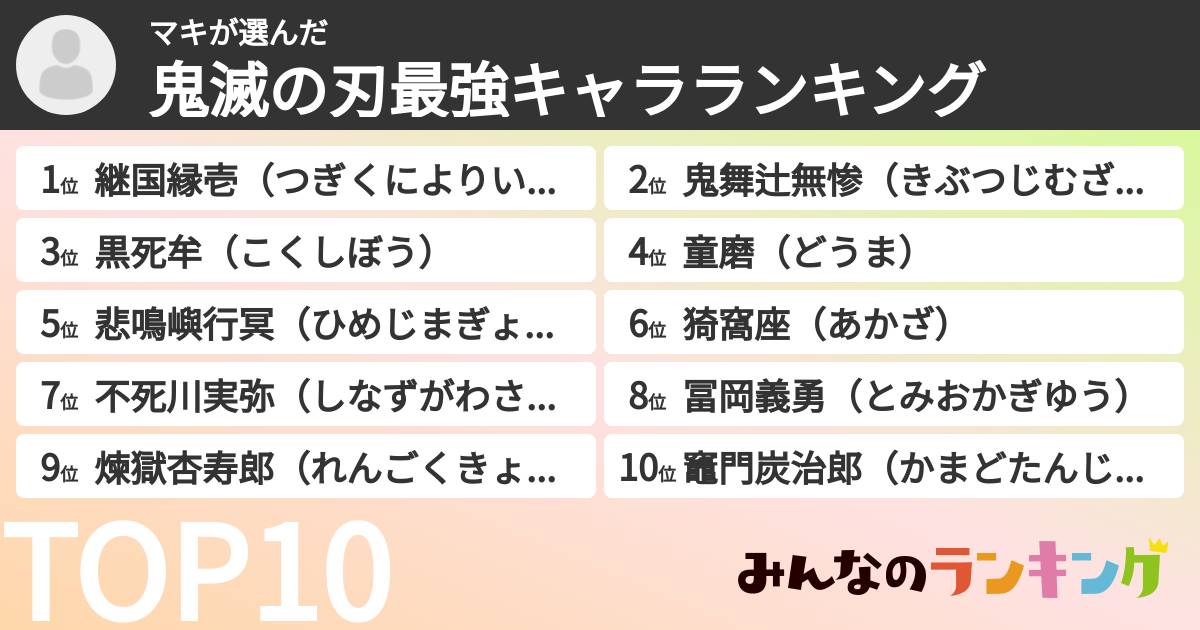 マキが選んだ
鬼滅の刃最強キャラランキング

1位 継国縁壱（つぎくによりい...
2位 鬼舞辻無惨（きぶつじむざ...
3位 黒死牟（こくしぼう）
4位 童磨（どうま）
5位 悲鳴嶼行冥（ひめじまぎょ...
6位 猗窩座（あかざ）
7位 不死川実弥（しなずがわさ...
8位 冨岡義勇（とみおかぎゆう）
9位 煉獄杏寿郎（れんごくきょ...
10位 竈門炭治郎（かまどたんじ...

TOP10

みんなのランキング